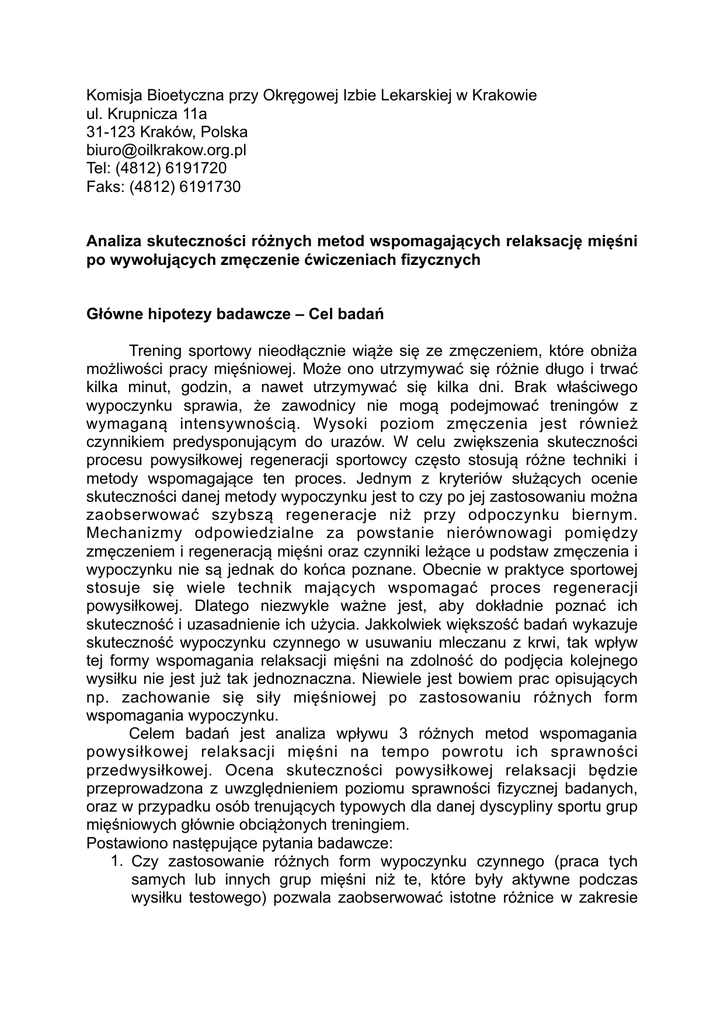 Komisja Bioetyczna przy Okręgowej Izbie Lekarskiej w Krakowie
ul. Krupnicza 11a
31-123 Kraków, Polska
biuro@oilkrakow.org.pl
Tel: (4812) 6191720
Faks: (4812) 6191730

Analiza skuteczności różnych metod wspomagających relaksację mięśni po wywołujących zmęczenie ćwiczeniach fizycznych

Główne hipotezy badawcze – Cel badań

Trening sportowy nieodłącznie wiąże się ze zmęczeniem, które obniża możliwości pracy mięśniowej. Może ono utrzymywać się różnie długo i trwać kilka minut, godzin, a nawet utrzymywać się kilka dni. Brak właściwego wypoczynku sprawia, że zawodnicy nie mogą podejmować treningów z wymaganą intensywnością. Wysoki poziom zmęczenia jest również czynnikiem predysponującym do urazów. W celu zwiększenia skuteczności procesu powysiłkowej regeneracji sportowcy często stosują różne techniki i metody wspomagające ten proces. Jednym z kryteriów służących ocenie skuteczności danej metody wypoczynku jest to czy po jej zastosowaniu można zaobserwować szybszą regeneracje niż przy odpoczynku biernym. Mechanizmy odpowiedzialne za powstanie nierównowagi pomiędzy zmęczeniem i regeneracją mięśni oraz czynniki leżące u podstaw zmęczenia i wypoczynku nie są jednak do końca poznane. Obecnie w praktyce sportowej stosuje się wiele technik mających wspomagać proces regeneracji powysiłkowej. Dlatego niezwykle ważne jest, aby dokładnie poznać ich skuteczność i uzasadnienie ich użycia. Jakkolwiek większość badań wykazuje skuteczność wypoczynku czynnego w usuwaniu mleczanu z krwi, tak wpływ tej formy wspomagania relaksacji mięśni na zdolność do podjęcia kolejnego wysiłku nie jest już tak jednoznaczna. Niewiele jest bowiem prac opisujących np. zachowanie się siły mięśniowej po zastosowaniu różnych form wspomagania wypoczynku.

Celem badań jest analiza wpływu 3 różnych metod wspomagania powysiłkowej relaksacji mięśni na tempo powrotu ich sprawności przedwysiłkowej. Ocena skuteczności powysiłkowej relaksacji będzie przeprowadzona z uwzględnieniem poziomu sprawności fizycznej badanych, oraz w przypadku osób trenujących typowych dla danej dyscypliny sportu grup mięśniowych głównie obciążonych treningiem.
Postawiono następujące pytania badawcze:
1. Czy zastosowanie różnych form wypoczynku czynnego (praca tych samych lub innych grup mięśni niż te, które były aktywne podczas wysiłku testowego) pozwala zaobserwować istotne różnice w zakresie